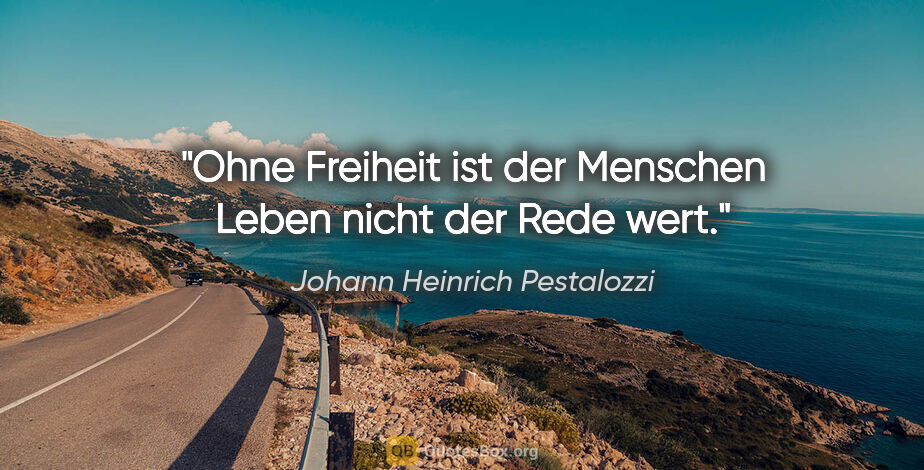 "Ohne Freiheit ist der Menschen Leben nicht der Rede wert."

Johann Heinrich Pestalozzi

QB QuotesBox.org